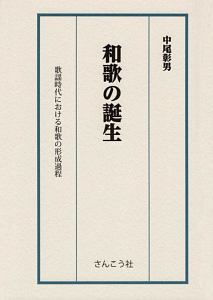 中尾彰男

和歌の誕生

歌謡時代における和歌の形成過程

さんこう社